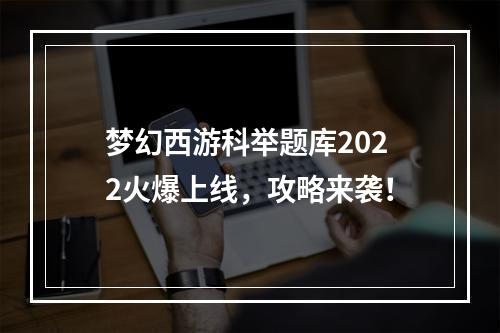 梦幻西游科举题库2022火爆上线，攻略来袭！